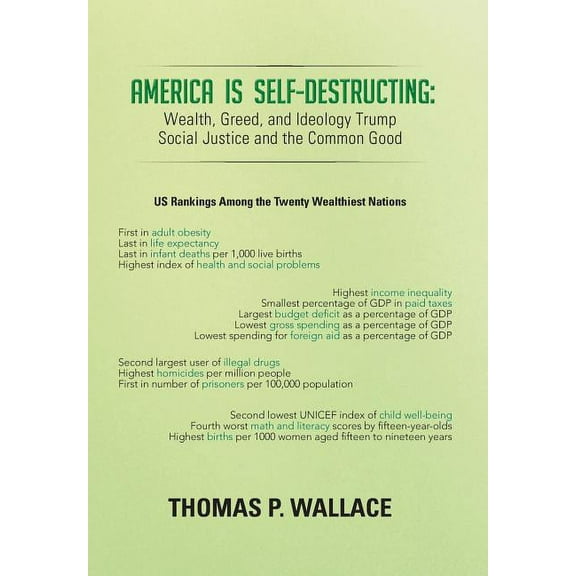 AMERICA IS SELF-DESTRUCTING:
Wealth, Greed, and Ideology Trump Social Justice and the Common Good

US Rankings Among the Twenty Wealthiest Nations

First in adult obesity
Last in life expectancy
Last in infant deaths per 1,000 live births
Highest index of health and social problems

Highest income inequality
Smallest percentage of GDP in paid taxes
Largest budget deficit as a percentage of GDP
Lowest gross spending as a percentage of GDP
Lowest spending for foreign aid as a percentage of GDP

Second largest user of illegal drugs
Highest homicides per million people
First in number of prisoners per 100,000 population

Second lowest UNICEF index of child well-being
Fourth worst math and literacy scores by fifteen-year-olds
Highest births per 1000 women aged fifteen to nineteen years

THOMAS P. WALLACE